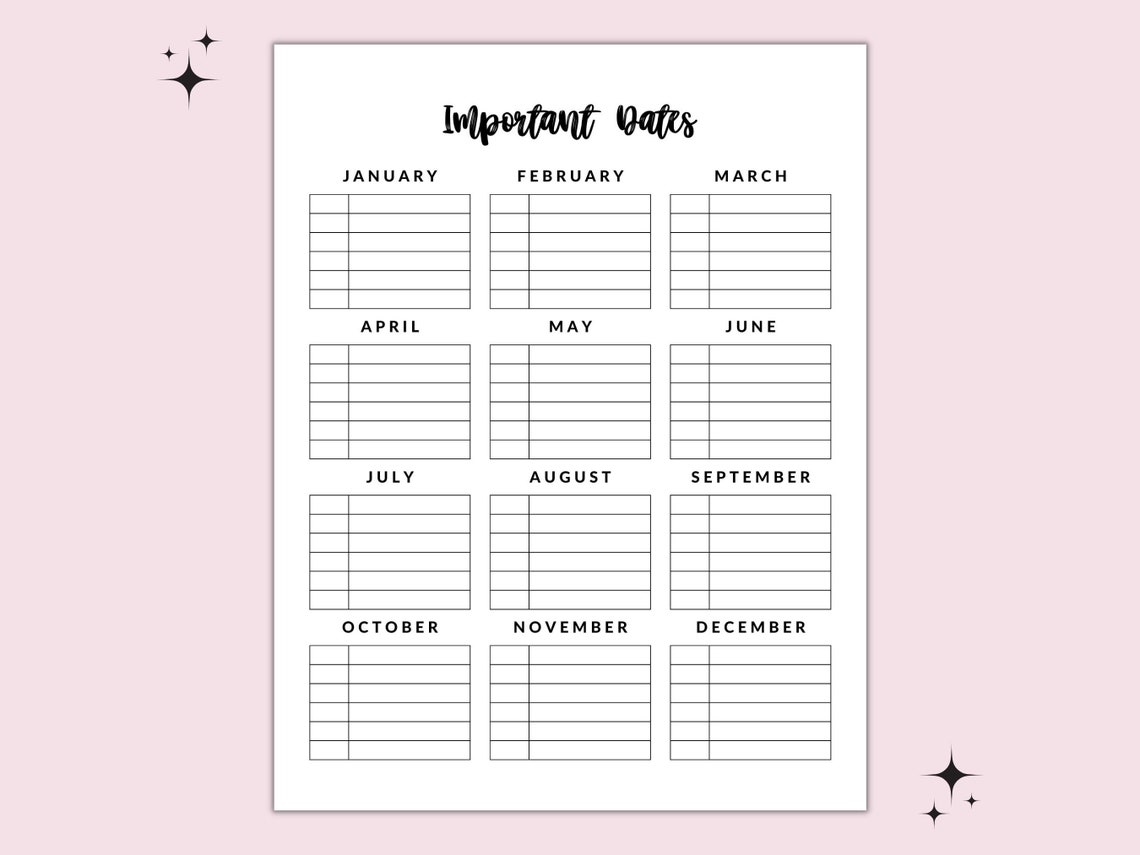 Important Dates

JANUARY

FEBRUARY

MARCH

APRIL

MAY

JUNE

JULY

AUGUST

SEPTEMBER

OCTOBER

NOVEMBER

DECEMBER